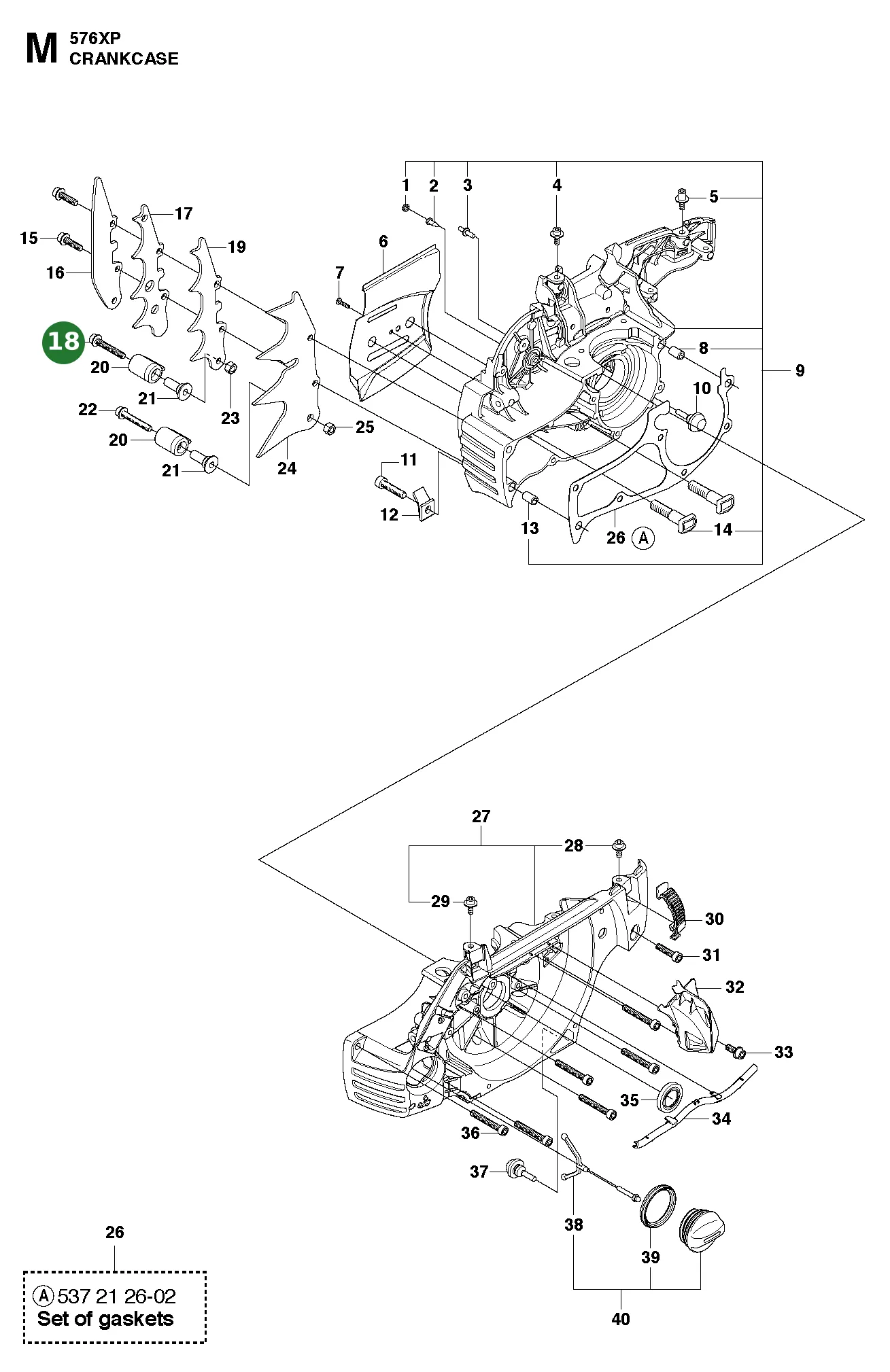 M 576XP
CRANKCASE

1
2
3
4
5
6
7
8
9
10
11
12
13
14
15
16
17
18
19
20
21
22
20
21
23
24
25
26 A

27
28
29
30
31
32
33
34
35
36
37
38
39
40

26
A 537 21 26-02
Set of gaskets